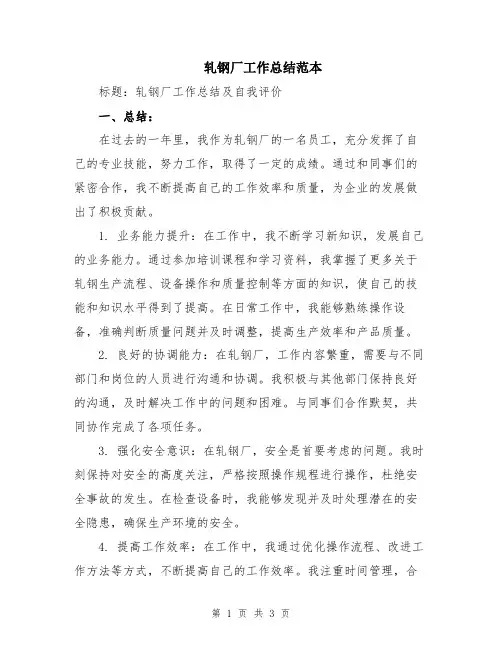 轧钢厂工作总结范本

标题：轧钢厂工作总结及自我评价

一、总结：

在过去的一年里，我作为轧钢厂的一名员工，充分发挥了自己的专业技能，努力工作，取得了一定的成绩。通过和同事们的紧密合作，我不断提高自己的工作效率和质量，为企业的发展做出了积极贡献。

1. 业务能力提升：在工作中，我不断学习新知识，发展自己的业务能力。通过参加培训课程和学习资料，我掌握了更多关于轧钢生产流程、设备操作和质量控制等方面的知识，使自己的技能和知识水平得到了提高。在日常工作中，我能够熟练操作设备，准确判断质量问题并及时调整，提高生产效率和产品质量。

2. 良好的协调能力：在轧钢厂，工作内容繁重，需要与不同部门和岗位的人员进行沟通和协调。我积极与其他部门保持良好的沟通，及时解决工作中的问题和困难。与同事们合作默契，共同协作完成了各项任务。

3. 强化安全意识：在轧钢厂，安全是首要考虑的问题。我时刻保持对安全的高度关注，严格按照操作规程进行操作，杜绝安全事故的发生。在检查设备时，我能够发现并及时处理潜在的安全隐患，确保生产环境的安全。

4. 提高工作效率：在工作中，我通过优化操作流程、改进工作方法等方式，不断提高自己的工作效率。我注重时间管理，合

第 1 页 共 3 页